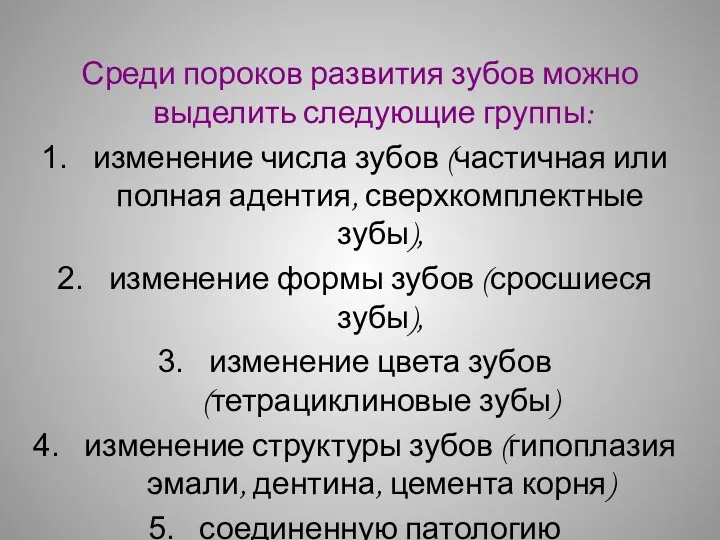 Среди пороков развития зубов можно выделить следующие группы:

1. изменение числа зубов (частичная или полная адентия, сверхкомплектные зубы),

2. изменение формы зубов (сросшиеся зубы),

3. изменение цвета зубов (тетрациклиновые зубы)

4. изменение структуры зубов (гипоплазия эмали, дентина, цемента корня)

5. соединенную патологию